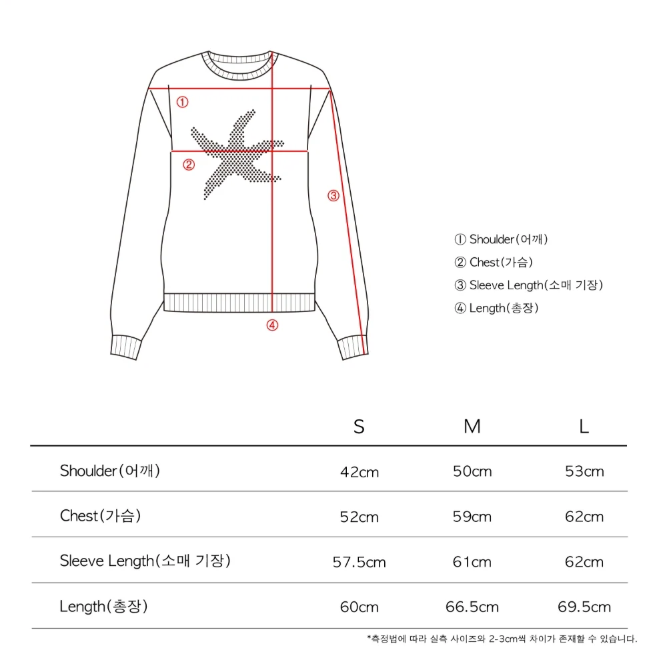 ①
②
③
④

① Shoulder(어깨)
② Chest(가슴)
③ Sleeve Length(소매 기장)
④ Length(총장)

| | S | M | L |
|---|---|---|---|
| Shoulder(어깨) | 42cm | 50cm | 53cm |
| Chest(가슴) | 52cm | 59cm | 62cm |
| Sleeve Length(소매 기장) | 57.5cm | 61cm | 62cm |
| Length(총장) | 60cm | 66.5cm | 69.5cm |

*측정법에 따라 실측 사이즈와 2-3cm씩 차이가 존재할 수 있습니다.